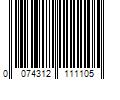 0 074312 111105